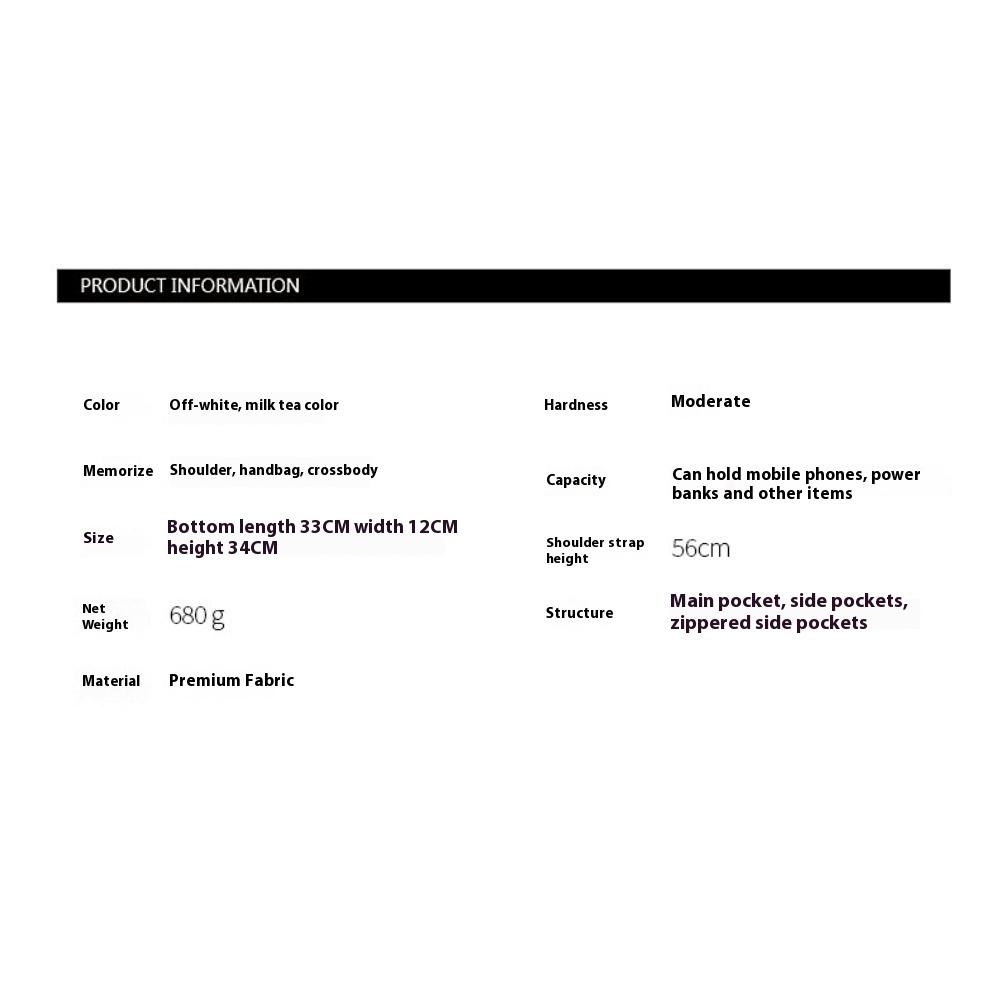 PRODUCT INFORMATION

Color Off-white, milk tea color

Memorize Shoulder, handbag, crossbody

Size Bottom length 33CM width 12CM height 34CM

Net Weight 680 g

Material Premium Fabric

Hardness Moderate

Capacity Can hold mobile phones, power banks and other items

Shoulder strap height 56cm

Structure Main pocket, side pockets, zippered side pockets